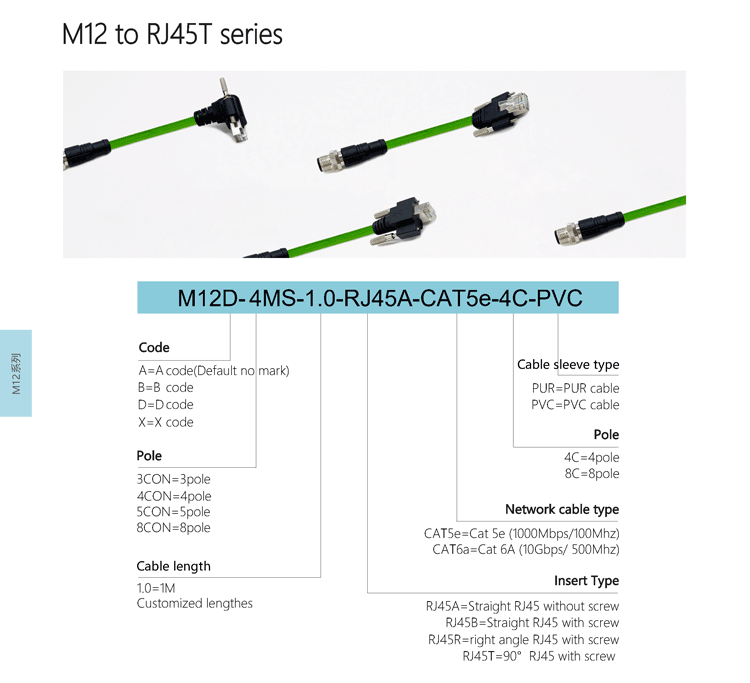 M12 to RJ45T series

M12D-4MS-1.0-RJ45A-CAT5e-4C-PVC

M12系列

Code
A=A code(Default no mark)
B=B code
D=D code
X=X code

Pole
3CON=3pole
4CON=4pole
5CON=5pole
8CON=8pole

Cable length
1.0=1M
Customized lengthes

Cable sleeve type
PUR=PUR cable
PVC=PVC cable

Pole
4C=4pole
8C=8pole

Network cable type
CAT5e=Cat 5e (1000Mbps/100Mhz)
CAT6a=Cat 6A (10Gbps/ 500Mhz)

Insert Type
RJ45A=Straight RJ45 without screw
RJ45B=Straight RJ45 with screw
RJ45R=right angle RJ45 with screw
RJ45T=90° RJ45 with screw